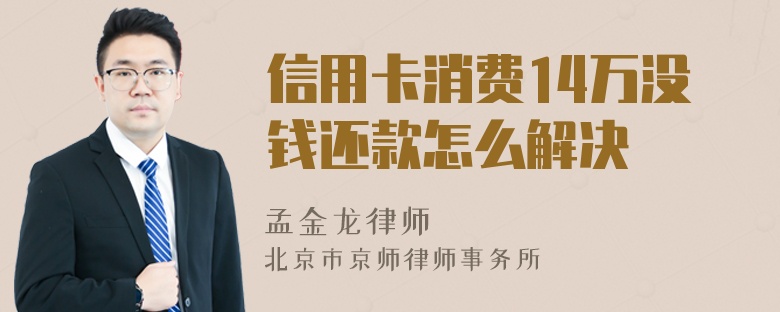 信用卡消费14万没钱还款怎么解决

孟金龙律师

北京市京师律师事务所